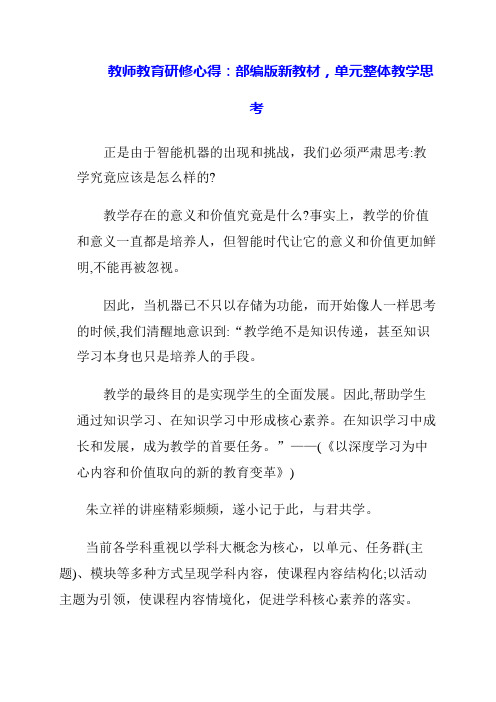 教师教育研修心得：部编版新教材，单元整体教学思考

正是由于智能机器的出现和挑战，我们必须严肃思考:教学究竟应该是怎么样的?

教学存在的意义和价值究竟是什么?事实上，教学的价值和意义一直都是培养人，但智能时代让它的意义和价值更加鲜明,不能再被忽视。

因此，当机器已不只以存储为功能，而开始像人一样思考的时候,我们清醒地意识到:“教学绝不是知识传递，甚至知识学习本身也只是培养人的手段。

教学的最终目的是实现学生的全面发展。因此,帮助学生通过知识学习、在知识学习中形成核心素养。在知识学习中成长和发展，成为教学的首要任务。”——(《以深度学习为中心内容和价值取向的新的教育变革》)

朱立祥的讲座精彩频频，遂小记于此，与君共学。

当前各学科重视以学科大概念为核心，以单元、任务群(主题)、模块等多种方式呈现学科内容，使课程内容结构化;以活动主题为引领，使课程内容情境化，促进学科核心素养的落实。